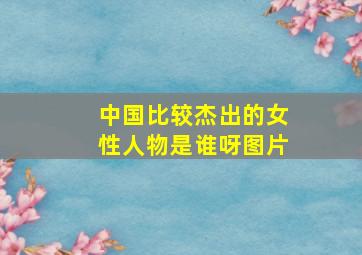 中国比较杰出的女性人物是谁呀图片